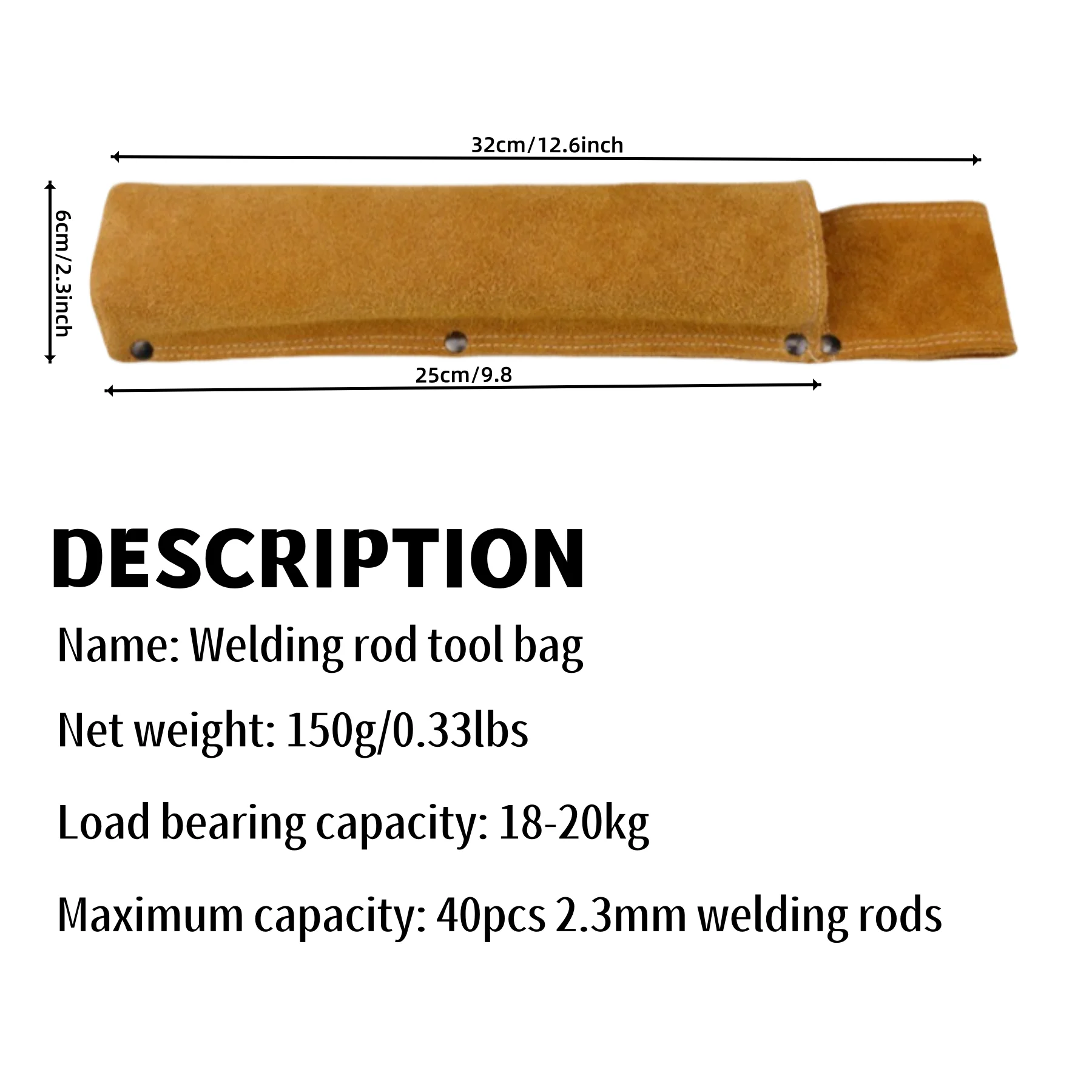 32cm/12.6inch

6cm/2.3inch

25cm/9.8

DESCRIPTION

Name: Welding rod tool bag

Net weight: 150g/0.33lbs

Load bearing capacity: 18-20kg

Maximum capacity: 40pcs 2.3mm welding rods